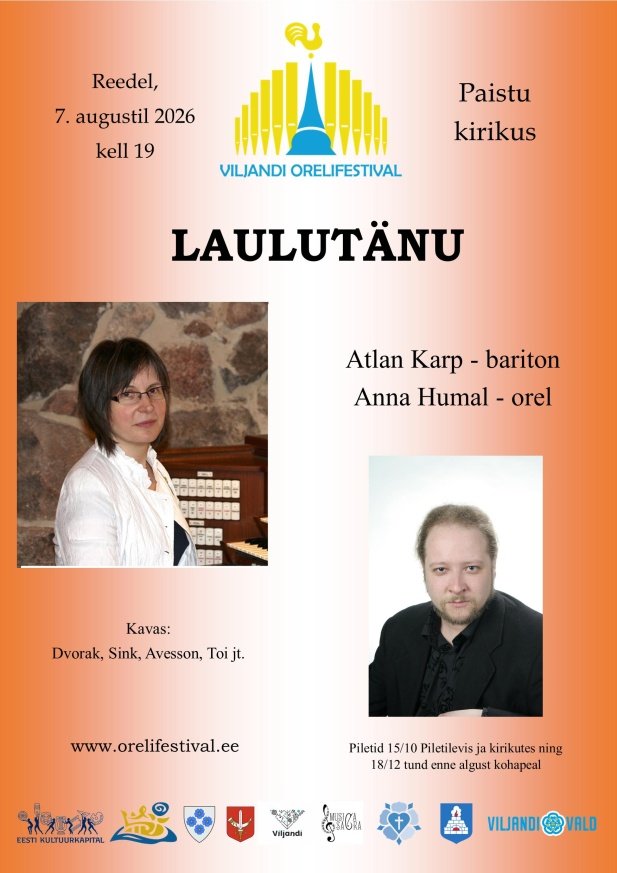 Reedel,
7. augustil 2026
kell 19

VILJANDI ORELIFESTIVAL

Paistu
kirikus

LAULUTÄNU

Atlan Karp - bariton
Anna Humal - orel

Kavas:
Dvorak, Sink, Avesson, Toi jt.

www.orelifestival.ee

Piletid 15/10 Piletilevis ja kirikutes ning 18/12 tund enne algust kohapeal

EESTI KULTUURKAPITAL

Viljandi

MUSICA SACRA

VILJANDI VALD